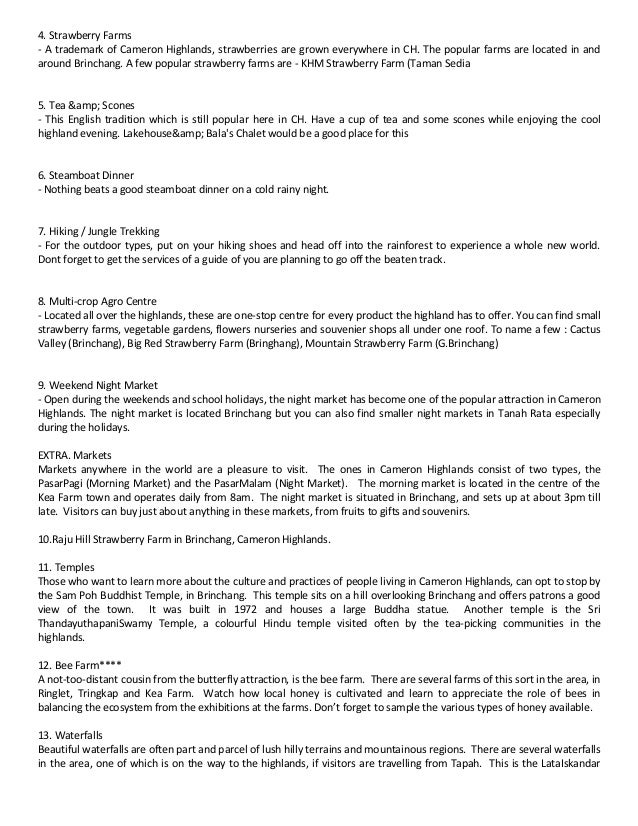 4. Strawberry Farms
- A trademark of Cameron Highlands, strawberries are grown everywhere in CH. The popular farms are located in and around Brinchang. A few popular strawberry farms are - KHM Strawberry Farm (Taman Sedia

5. Tea &amp; Scones
- This English tradition which is still popular here in CH. Have a cup of tea and some scones while enjoying the cool highland evening. Lakehouse&amp; Bala's Chalet would be a good place for this

6. Steamboat Dinner
- Nothing beats a good steamboat dinner on a cold rainy night.

7. Hiking / Jungle Trekking
- For the outdoor types, put on your hiking shoes and head off into the rainforest to experience a whole new world. Dont forget to get the services of a guide of you are planning to go off the beaten track.

8. Multi-crop Agro Centre
- Located all over the highlands, these are one-stop centre for every product the highland has to offer. You can find small strawberry farms, vegetable gardens, flowers nurseries and souvenier shops all under one roof. To name a few : Cactus Valley (Brinchang), Big Red Strawberry Farm (Bringhang), Mountain Strawberry Farm (G.Brinchang)

9. Weekend Night Market
- Open during the weekends and school holidays, the night market has become one of the popular attraction in Cameron Highlands. The night market is located Brinchang but you can also find smaller night markets in Tanah Rata especially during the holidays.

EXTRA. Markets
Markets anywhere in the world are a pleasure to visit. The ones in Cameron Highlands consist of two types, the PasarPagi (Morning Market) and the PasarMalam (Night Market). The morning market is located in the centre of the Kea Farm town and operates daily from 8am. The night market is situated in Brinchang, and sets up at about 3pm till late. Visitors can buy just about anything in these markets, from fruits to gifts and souvenirs.

10.Raju Hill Strawberry Farm in Brinchang, Cameron Highlands.

11. Temples
Those who want to learn more about the culture and practices of people living in Cameron Highlands, can opt to stop by the Sam Poh Buddhist Temple, in Brinchang. This temple sits on a hill overlooking Brinchang and offers patrons a good view of the town. It was built in 1972 and houses a large Buddha statue. Another temple is the Sri ThandayuthapaniSwamy Temple, a colourful Hindu temple visited often by the tea-picking communities in the highlands.

12. Bee Farm****
A not-too-distant cousin from the butterfly attraction, is the bee farm. There are several farms of this sort in the area, in Ringlet, Tringkap and Kea Farm. Watch how local honey is cultivated and learn to appreciate the role of bees in balancing the ecosystem from the exhibitions at the farms. Don't forget to sample the various types of honey available.

13. Waterfalls
Beautiful waterfalls are often part and parcel of lush hilly terrains and mountainous regions. There are several waterfalls in the area, one of which is on the way to the highlands, if visitors are travelling from Tapah. This is the LataIskandar